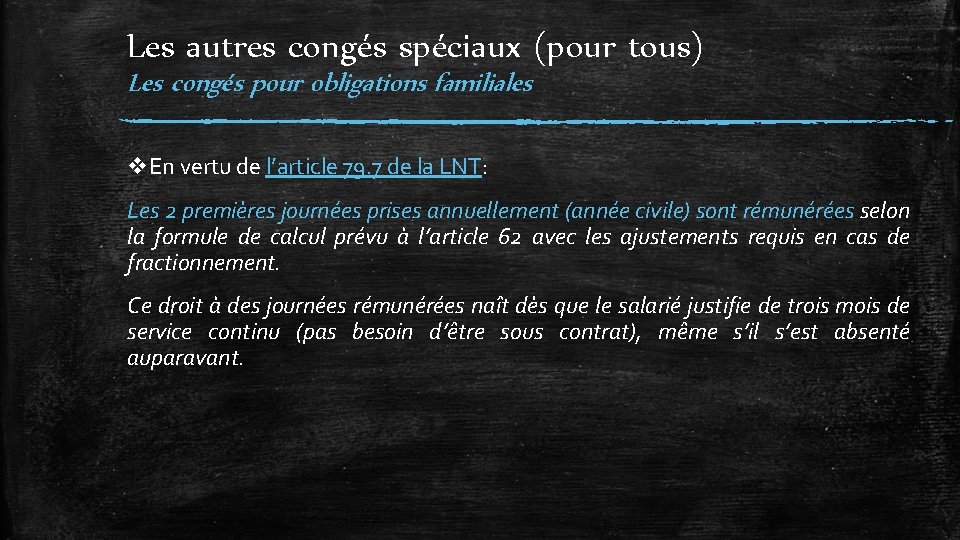 Les autres congés spéciaux (pour tous)
Les congés pour obligations familiales

❖En vertu de l'article 79.7 de la LNT:

Les 2 premières journées prises annuellement (année civile) sont rémunérées selon la formule de calcul prévu à l'article 62 avec les ajustements requis en cas de fractionnement.

Ce droit à des journées rémunérées naît dès que le salarié justifie de trois mois de service continu (pas besoin d'être sous contrat), même s'il s'est absenté auparavant.